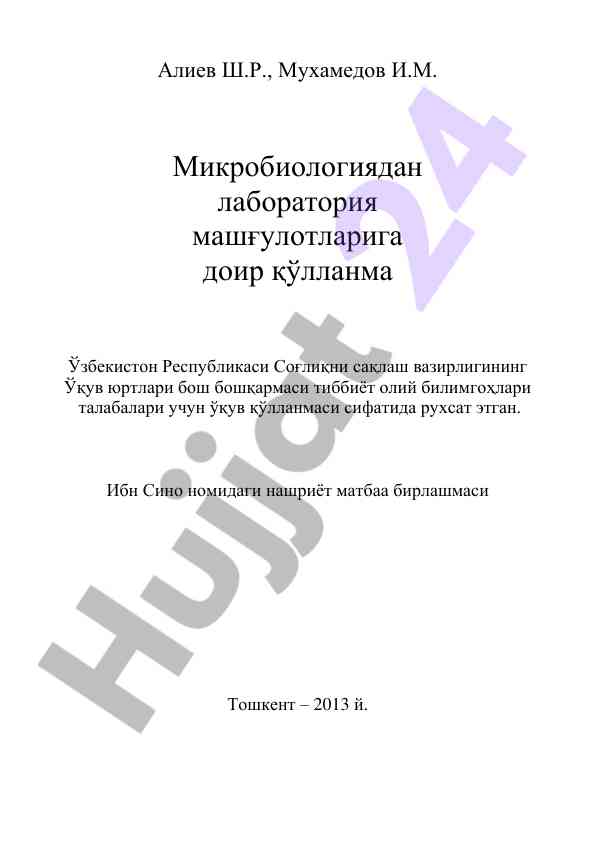 Алиев Ш.Р., Мухамедов И.М.

Микробиологиядан лаборатория машғулотларига доир қўлланма

Ўзбекистон Республикаси Соғлиқни сақлаш вазирлигининг Ўқув юртлари бош бошқармаси тиббиёт олий билимгоҳлари талабалари учун ўқув қўлланмаси сифатида рухсат этган.

Ибн Сино номидаги нашриёт матбаа бирлашмаси

Тошкент – 2013 й.

Hujjat 24